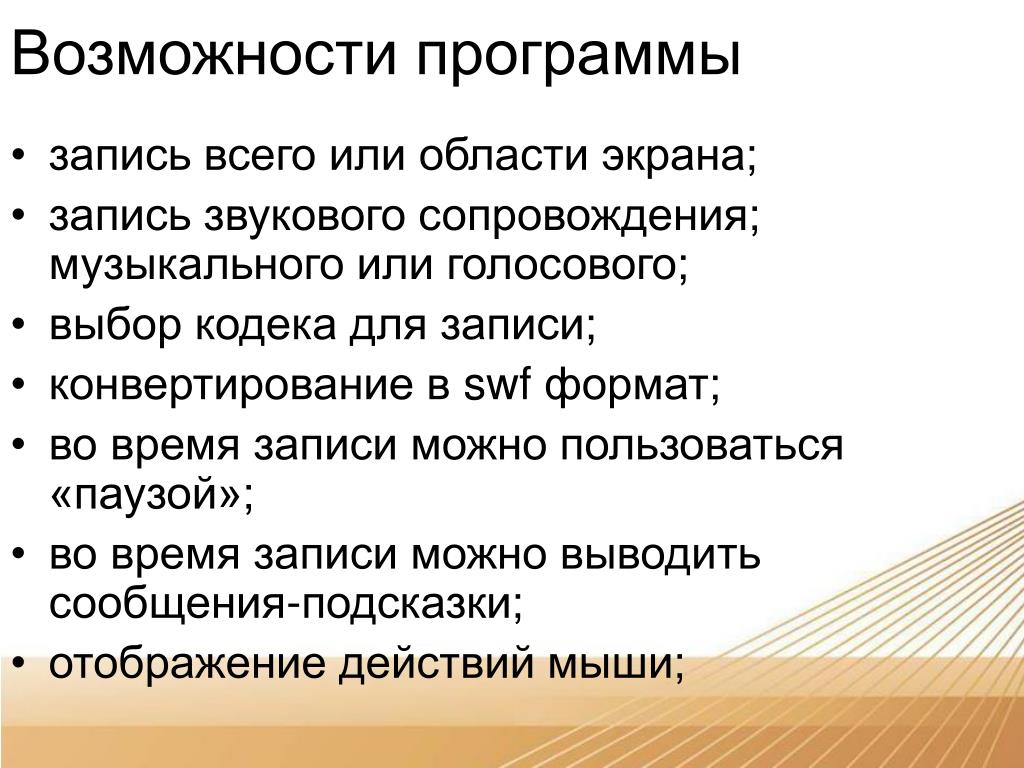 Возможности программы

• запись всего или области экрана;
• запись звукового сопровождения; музыкального или голосового;
• выбор кодека для записи;
• конвертирование в swf формат;
• во время записи можно пользоваться «паузой»;
• во время записи можно выводить сообщения-подсказки;
• отображение действий мыши;